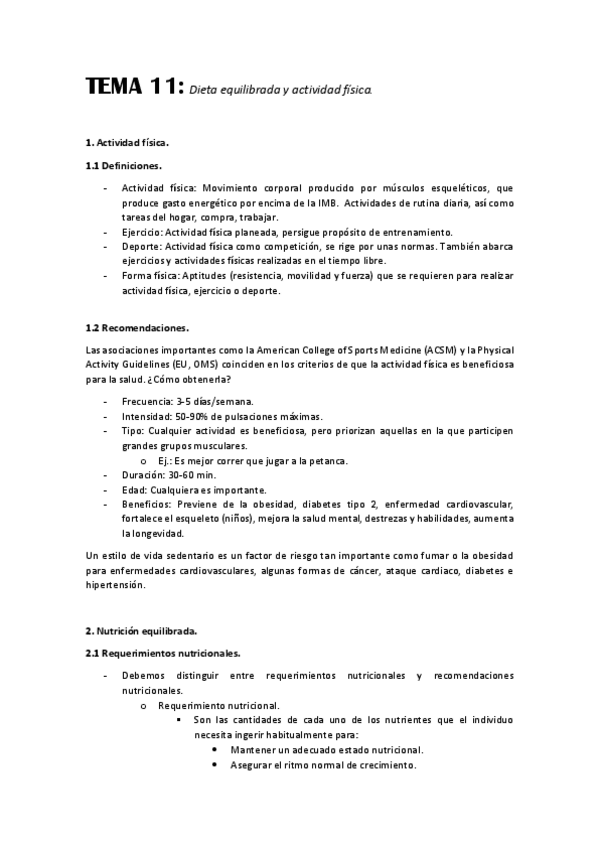 TEMA 11: Dieta equilibrada y actividad física.

1. Actividad física.

1.1 Definiciones.

- Actividad física: Movimiento corporal producido por músculos esqueléticos, que produce gasto energético por encima de la IMB. Actividades de rutina diaria, así como tareas del hogar, compra, trabajar.
- Ejercicio: Actividad física planeada, persigue propósito de entrenamiento.
- Deporte: Actividad física como competición, se rige por unas normas. También abarca ejercicios y actividades físicas realizadas en el tiempo libre.
- Forma física: Aptitudes (resistencia, movilidad y fuerza) que se requieren para realizar actividad física, ejercicio o deporte.

1.2 Recomendaciones.

Las asociaciones importantes como la American College of Sports Medicine (ACSM) y la Physical Activity Guidelines (EU, OMS) coinciden en los criterios de que la actividad física es beneficiosa para la salud. ¿Cómo obtenerla?

- Frecuencia: 3-5 días/semana.
- Intensidad: 50-90% de pulsaciones máximas.
- Tipo: Cualquier actividad es beneficiosa, pero priorizan aquellas en la que participen grandes grupos musculares.
  o Ej.: Es mejor correr que jugar a la petanca.
- Duración: 30-60 min.
- Edad: Cualquiera es importante.
- Beneficios: Previene de la obesidad, diabetes tipo 2, enfermedad cardiovascular, fortalece el esqueleto (niños), mejora la salud mental, destrezas y habilidades, aumenta la longevidad.

Un estilo de vida sedentario es un factor de riesgo tan importante como fumar o la obesidad para enfermedades cardiovasculares, algunas formas de cáncer, ataque cardiaco, diabetes e hipertensión.

2. Nutrición equilibrada.

2.1 Requerimientos nutricionales.

- Debemos distinguir entre requerimientos nutricionales y recomendaciones nutricionales.
  o Requerimiento nutricional.
    ▪ Son las cantidades de cada uno de los nutrientes que el individuo necesita ingerir habitualmente para:
      • Mantener un adecuado estado nutricional.
      • Asegurar el ritmo normal de crecimiento.